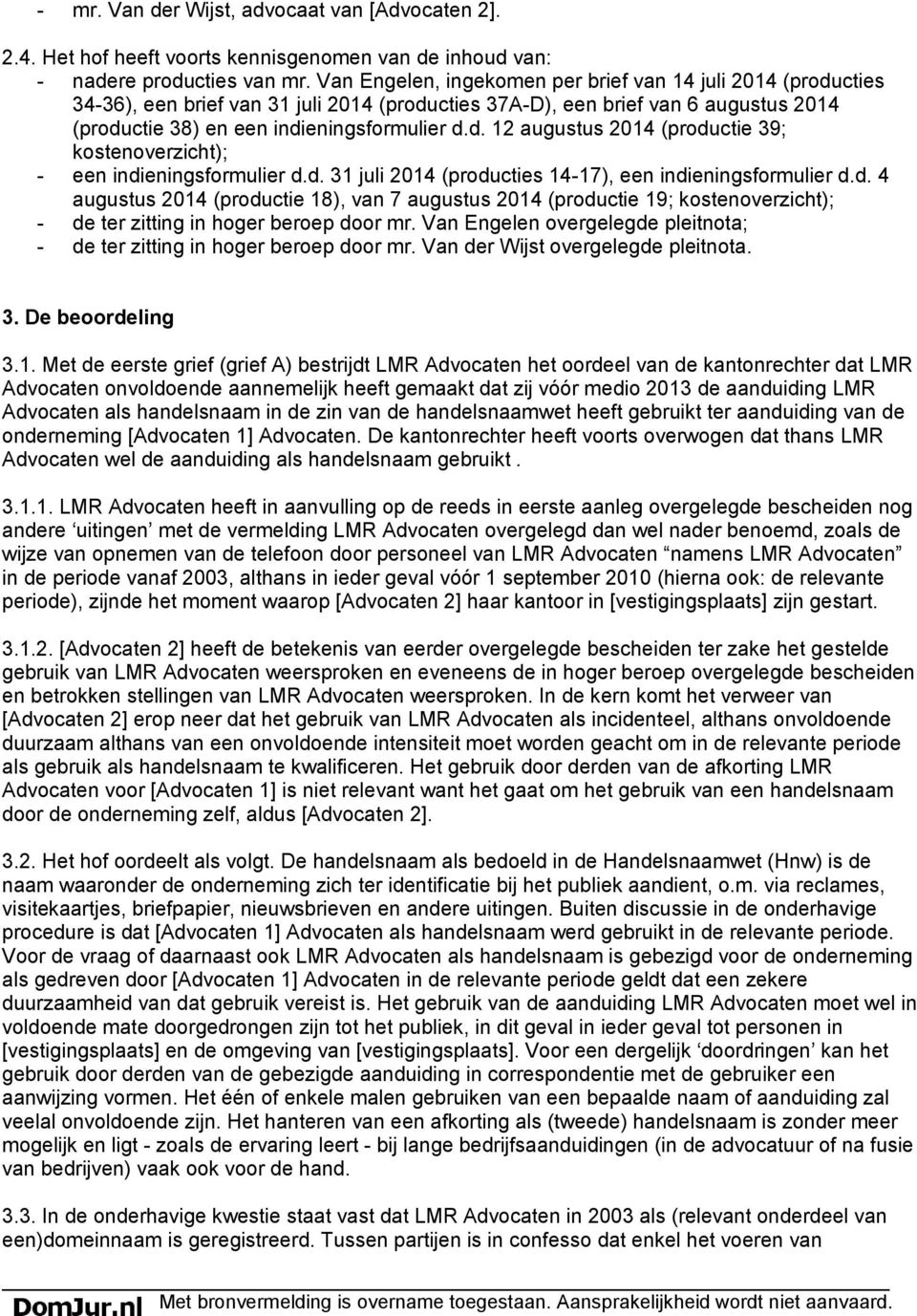 - mr. Van der Wijst, advocaat van [Advocaten 2].

2.4. Het hof heeft voorts kennisgenomen van de inhoud van:
- nadere producties van mr. Van Engelen, ingekomen per brief van 14 juli 2014 (producties 34-36), een brief van 31 juli 2014 (producties 37A-D), een brief van 6 augustus 2014 (productie 38) en een indieningsformulier d.d. 12 augustus 2014 (productie 39; kostenoverzicht);
- een indieningsformulier d.d. 31 juli 2014 (producties 14-17), een indieningsformulier d.d. 4 augustus 2014 (productie 18), van 7 augustus 2014 (productie 19; kostenoverzicht);
- de ter zitting in hoger beroep door mr. Van Engelen overgelegde pleitnota;
- de ter zitting in hoger beroep door mr. Van der Wijst overgelegde pleitnota.

3. De beoordeling

3.1. Met de eerste grief (grief A) bestrijdt LMR Advocaten het oordeel van de kantonrechter dat LMR Advocaten onvoldoende aannemelijk heeft gemaakt dat zij vóór medio 2013 de aanduiding LMR Advocaten als handelsnaam in de zin van de handelsnaamwet heeft gebruikt ter aanduiding van de onderneming [Advocaten 1] Advocaten. De kantonrechter heeft voorts overwogen dat thans LMR Advocaten wel de aanduiding als handelsnaam gebruikt .

3.1.1. LMR Advocaten heeft in aanvulling op de reeds in eerste aanleg overgelegde bescheiden nog andere ‘uitingen’ met de vermelding LMR Advocaten overgelegd dan wel nader benoemd, zoals de wijze van opnemen van de telefoon door personeel van LMR Advocaten “namens LMR Advocaten” in de periode vanaf 2003, althans in ieder geval vóór 1 september 2010 (hierna ook: de relevante periode), zijnde het moment waarop [Advocaten 2] haar kantoor in [vestigingsplaats] zijn gestart.

3.1.2. [Advocaten 2] heeft de betekenis van eerder overgelegde bescheiden ter zake het gestelde gebruik van LMR Advocaten weersproken en eveneens de in hoger beroep overgelegde bescheiden en betrokken stellingen van LMR Advocaten weersproken. In de kern komt het verweer van [Advocaten 2] erop neer dat het gebruik van LMR Advocaten als incidenteel, althans onvoldoende duurzaam althans van een onvoldoende intensiteit moet worden geacht om in de relevante periode als gebruik als handelsnaam te kwalificeren. Het gebruik door derden van de afkorting LMR Advocaten voor [Advocaten 1] is niet relevant want het gaat om het gebruik van een handelsnaam door de onderneming zelf, aldus [Advocaten 2].

3.2. Het hof oordeelt als volgt. De handelsnaam als bedoeld in de Handelsnaamwet (Hnw) is de naam waaronder de onderneming zich ter identificatie bij het publiek aandient, o.m. via reclames, visitekaartjes, briefpapier, nieuwsbrieven en andere uitingen. Buiten discussie in de onderhavige procedure is dat [Advocaten 1] Advocaten als handelsnaam werd gebruikt in de relevante periode. Voor de vraag of daarnaast ook LMR Advocaten als handelsnaam is gebezigd voor de onderneming als gedreven door [Advocaten 1] Advocaten in de relevante periode geldt dat een zekere duurzaamheid van dat gebruik vereist is. Het gebruik van de aanduiding LMR Advocaten moet wel in voldoende mate doorgedrongen zijn tot het publiek, in dit geval in ieder geval tot personen in [vestigingsplaats] en de omgeving van [vestigingsplaats]. Voor een dergelijk ‘doordringen’ kan het gebruik door derden van de gebezigde aanduiding in correspondentie met de gebruiker een aanwijzing vormen. Het één of enkele malen gebruiken van een bepaalde naam of aanduiding zal veelal onvoldoende zijn. Het hanteren van een afkorting als (tweede) handelsnaam is zonder meer mogelijk en ligt - zoals de ervaring leert - bij lange bedrijfsaanduidingen (in de advocatuur of na fusie van bedrijven) vaak ook voor de hand.

3.3. In de onderhavige kwestie staat vast dat LMR Advocaten in 2003 als (relevant onderdeel van een)domeinnaam is geregistreerd. Tussen partijen is in confesso dat enkel het voeren van

DomJur.nl Met bronvermelding is overname toegestaan. Aansprakelijkheid wordt niet aanvaard.